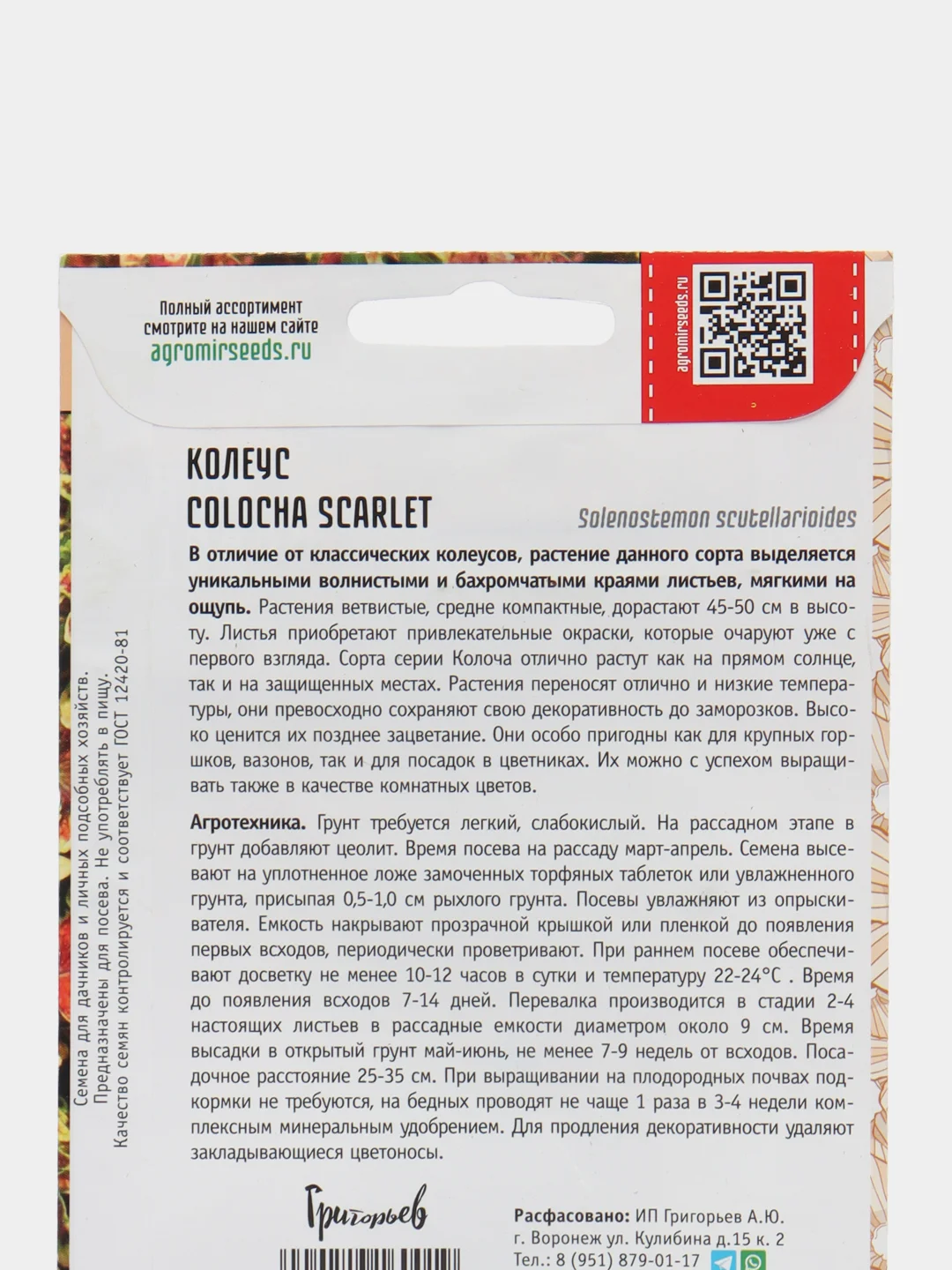 Полный ассортимент смотрите на нашем сайте
agromirseeds.ru

agromirseeds.ru

КОЛЕУС
COLOCHA SCARLET

Solenostemon scutellarioides

В отличие от классических колеусов, растение данного сорта выделяется уникальными волнистыми и бахромчатыми краями листьев, мягкими на ощупь. Растения ветвистые, средне компактные, дорастают 45-50 см в высоту. Листья приобретают привлекательные окраски, которые очаруют уже с первого взгляда. Сорта серии Колоча отлично растут как на прямом солнце, так и на защищенных местах. Растения переносят отлично и низкие температуры, они превосходно сохраняют свою декоративность до заморозков. Высоко ценится их позднее зацветание. Они особо пригодны как для крупных горшков, вазонов, так и для посадок в цветниках. Их можно с успехом выращивать также в качестве комнатных цветов.

Агротехника. Грунт требуется легкий, слабокислый. На рассадном этапе в грунт добавляют цеолит. Время посева на рассаду март-апрель. Семена высевают на уплотненное ложе замоченных торфяных таблеток или увлажненного грунта, присыпая 0,5-1,0 см рыхлого грунта. Посевы увлажняют из опрыскивателя. Емкость накрывают прозрачной крышкой или пленкой до появления первых всходов, периодически проветривают. При раннем посеве обеспечивают досветку не менее 10-12 часов в сутки и температуру 22-24°С . Время до появления всходов 7-14 дней. Перевалка производится в стадии 2-4 настоящих листьев в рассадные емкости диаметром около 9 см. Время высадки в открытый грунт май-июнь, не менее 7-9 недель от всходов. Посадочное расстояние 25-35 см. При выращивании на плодородных почвах подкормки не требуются, на бедных проводят не чаще 1 раза в 3-4 недели комплексным минеральным удобрением. Для продления декоративности удаляют закладывающиеся цветоносы.

Семена для дачников и личных подсобных хозяйств.
Предназначены для посева. Не употреблять в пищу.
Качество семян контролируется и соответствует ГОСТ 12420-81

Григорьев

Расфасовано: ИП Григорьев А.Ю.
г. Воронеж ул. Кулибина д.15 к. 2
Тел.: 8 (951) 879-01-17